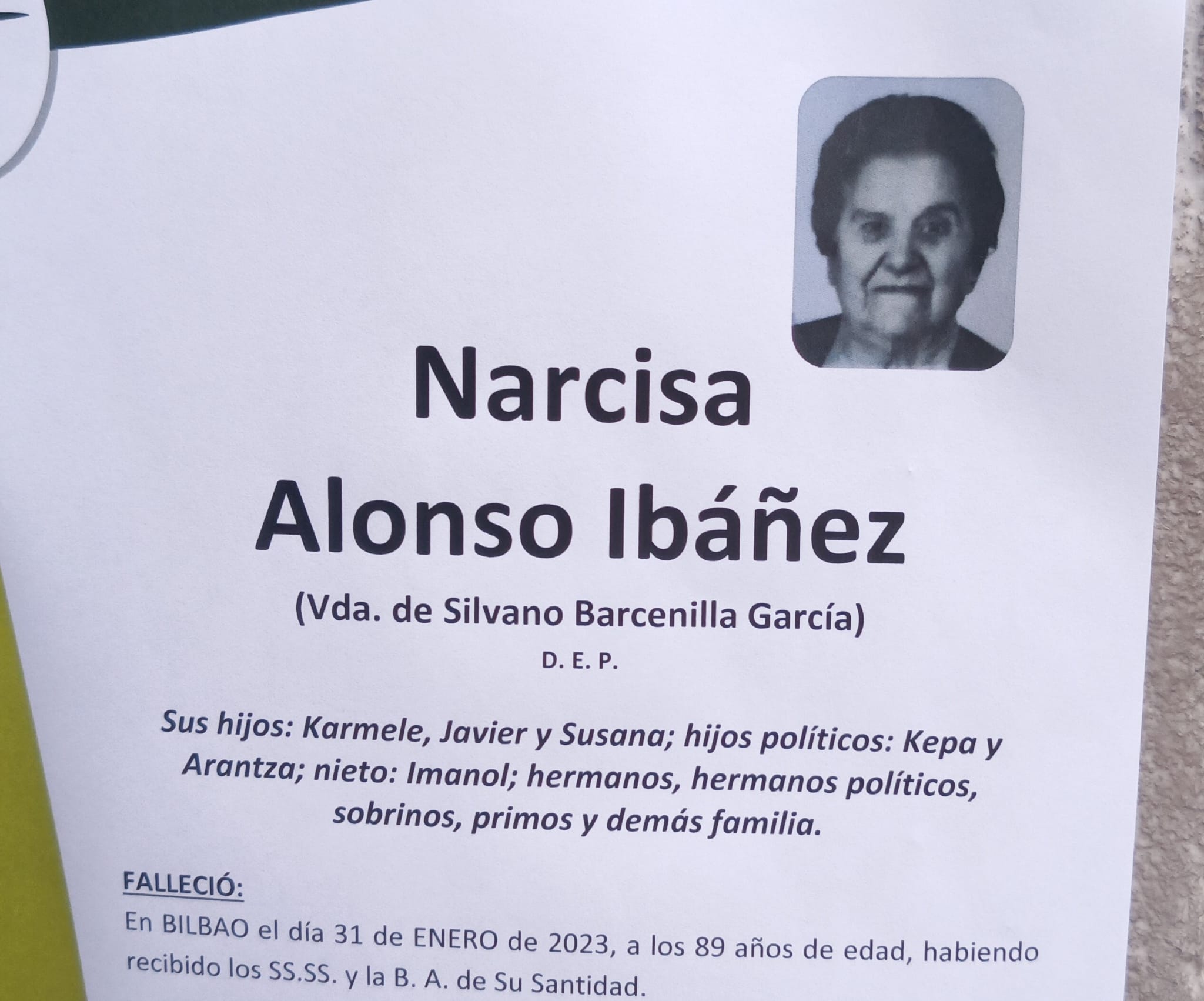 Narcisa

Alonso Ibáñez

(Vda. de Silvano Barcenilla García)

D. E. P.

Sus hijos: Karmele, Javier y Susana; hijos políticos: Kepa y Arantza; nieto: Imanol; hermanos, hermanos políticos, sobrinos, primos y demás familia.

FALLECIÓ:

En BILBAO el día 31 de ENERO de 2023, a los 89 años de edad, habiendo recibido los SS.SS. y la B. A. de Su Santidad.